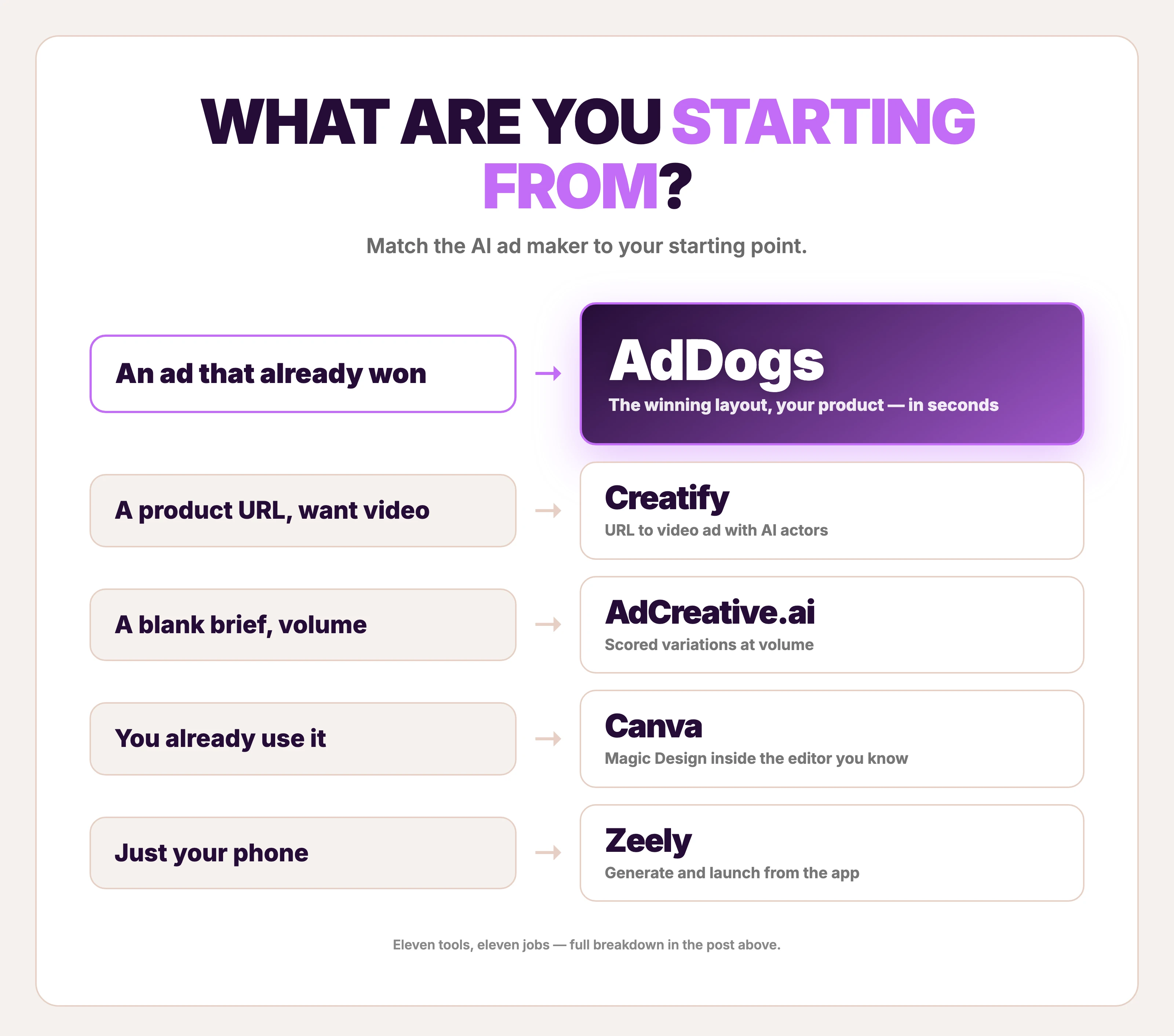 WHAT ARE YOU STARTING FROM?

Match the AI ad maker to your starting point.

An ad that already won → AdDogs
The winning layout, your product — in seconds

A product URL, want video → Creatify
URL to video ad with AI actors

A blank brief, volume → AdCreative.ai
Scored variations at volume

You already use it → Canva
Magic Design inside the editor you know

Just your phone → Zeely
Generate and launch from the app

Eleven tools, eleven jobs — full breakdown in the post above.